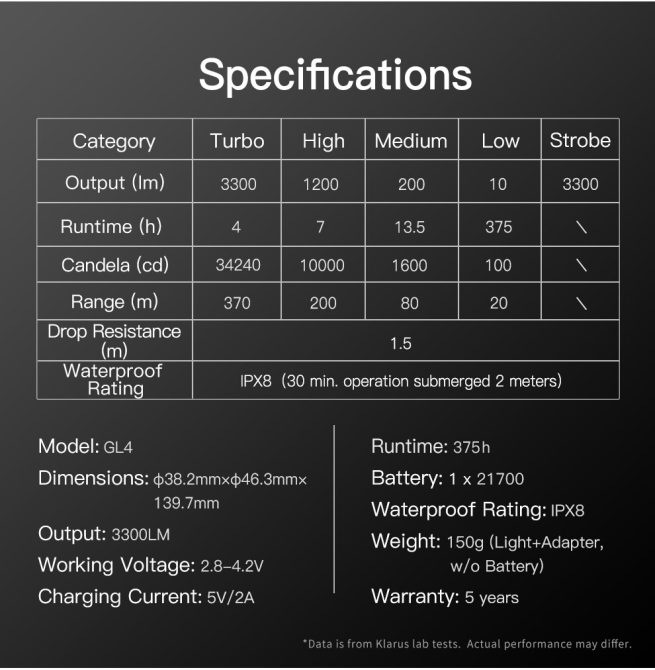 Specifications

| Category | Turbo | High | Medium | Low | Strobe |
|---|---|---|---|---|---|
| Output (lm) | 3300 | 1200 | 200 | 10 | 3300 |
| Runtime (h) | 4 | 7 | 13.5 | 375 | \ |
| Candela (cd) | 34240 | 10000 | 1600 | 100 | \ |
| Range (m) | 370 | 200 | 80 | 20 | \ |
| Drop Resistance (m) | 1.5 | | | | |
| Waterproof Rating | IPX8 (30 min. operation submerged 2 meters) | | | | |

Model: GL4
Dimensions: φ38.2mm×φ46.3mm× 139.7mm
Output: 3300LM
Working Voltage: 2.8-4.2V
Charging Current: 5V/2A

Runtime: 375h
Battery: 1 x 21700
Waterproof Rating: IPX8
Weight: 150g (Light+Adapter, w/o Battery)
Warranty: 5 years

*Data is from Klarus lab tests. Actual performance may differ.